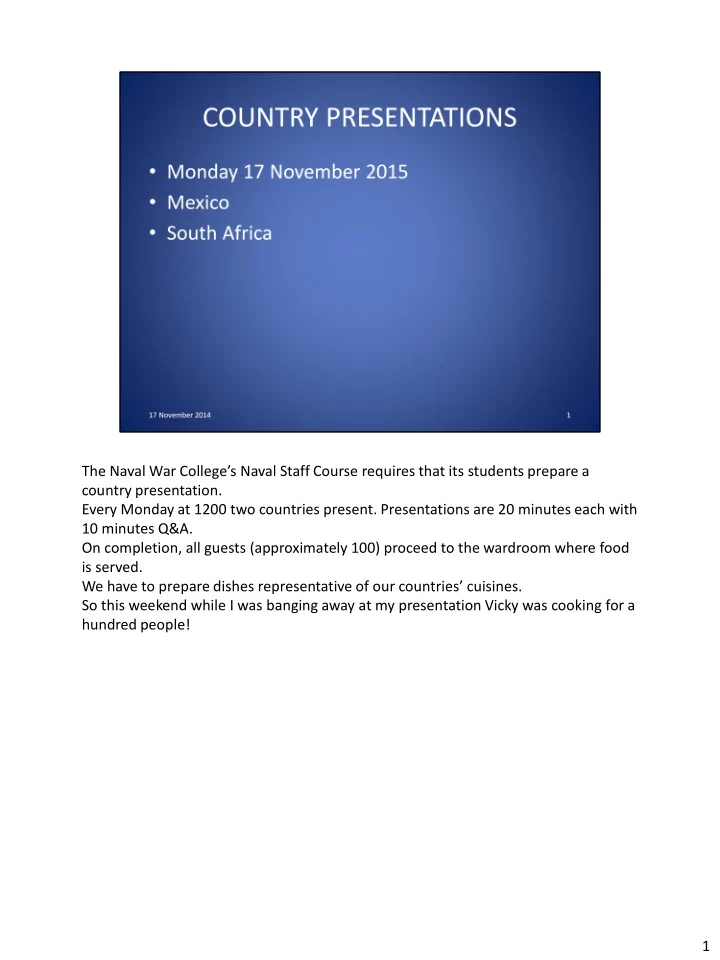 COUNTRY PRESENTATIONS

• Monday 17 November 2015
• Mexico
• South Africa

17 November 2014

1

The Naval War College's Naval Staff Course requires that its students prepare a country presentation.
Every Monday at 1200 two countries present. Presentations are 20 minutes each with 10 minutes Q&A.
On completion, all guests (approximately 100) proceed to the wardroom where food is served.
We have to prepare dishes representative of our countries' cuisines.
So this weekend while I was banging away at my presentation Vicky was cooking for a hundred people!

1